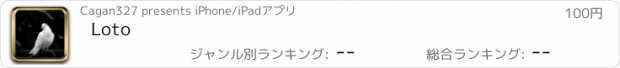 Cagan327 presents iPhone/iPadアプリ

100円

Loto

ジャンル別ランキング: --

総合ランキング: --